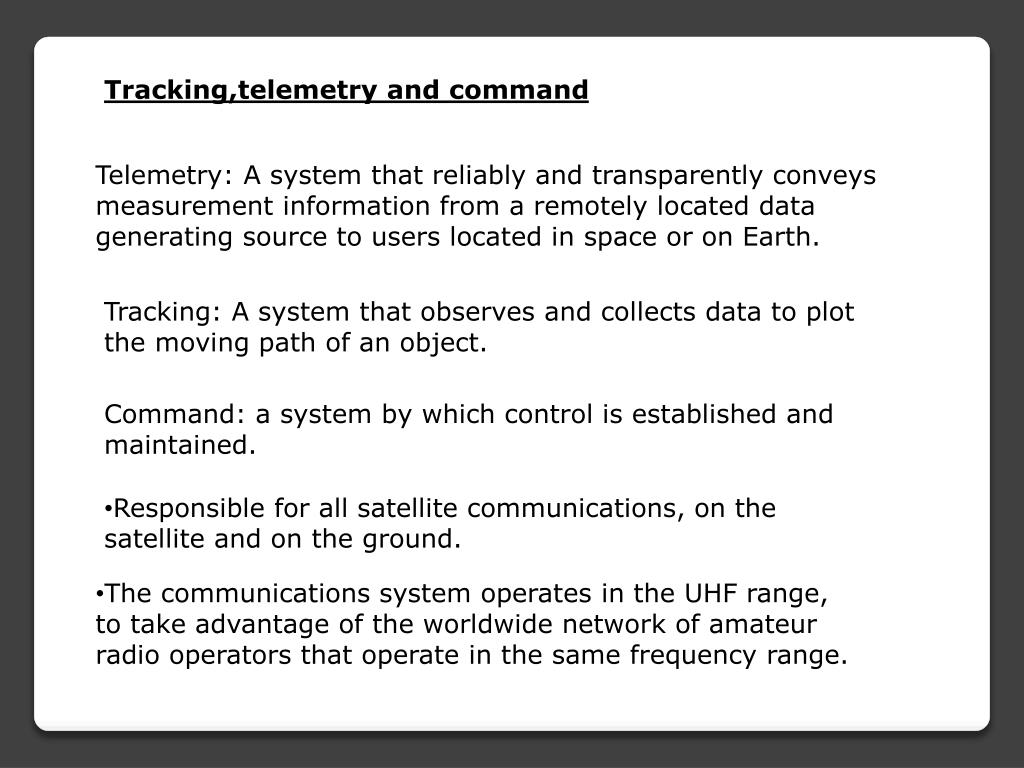 Tracking,telemetry and command

Telemetry: A system that reliably and transparently conveys measurement information from a remotely located data generating source to users located in space or on Earth.

Tracking: A system that observes and collects data to plot the moving path of an object.

Command: a system by which control is established and maintained.

•Responsible for all satellite communications, on the satellite and on the ground.

•The communications system operates in the UHF range, to take advantage of the worldwide network of amateur radio operators that operate in the same frequency range.